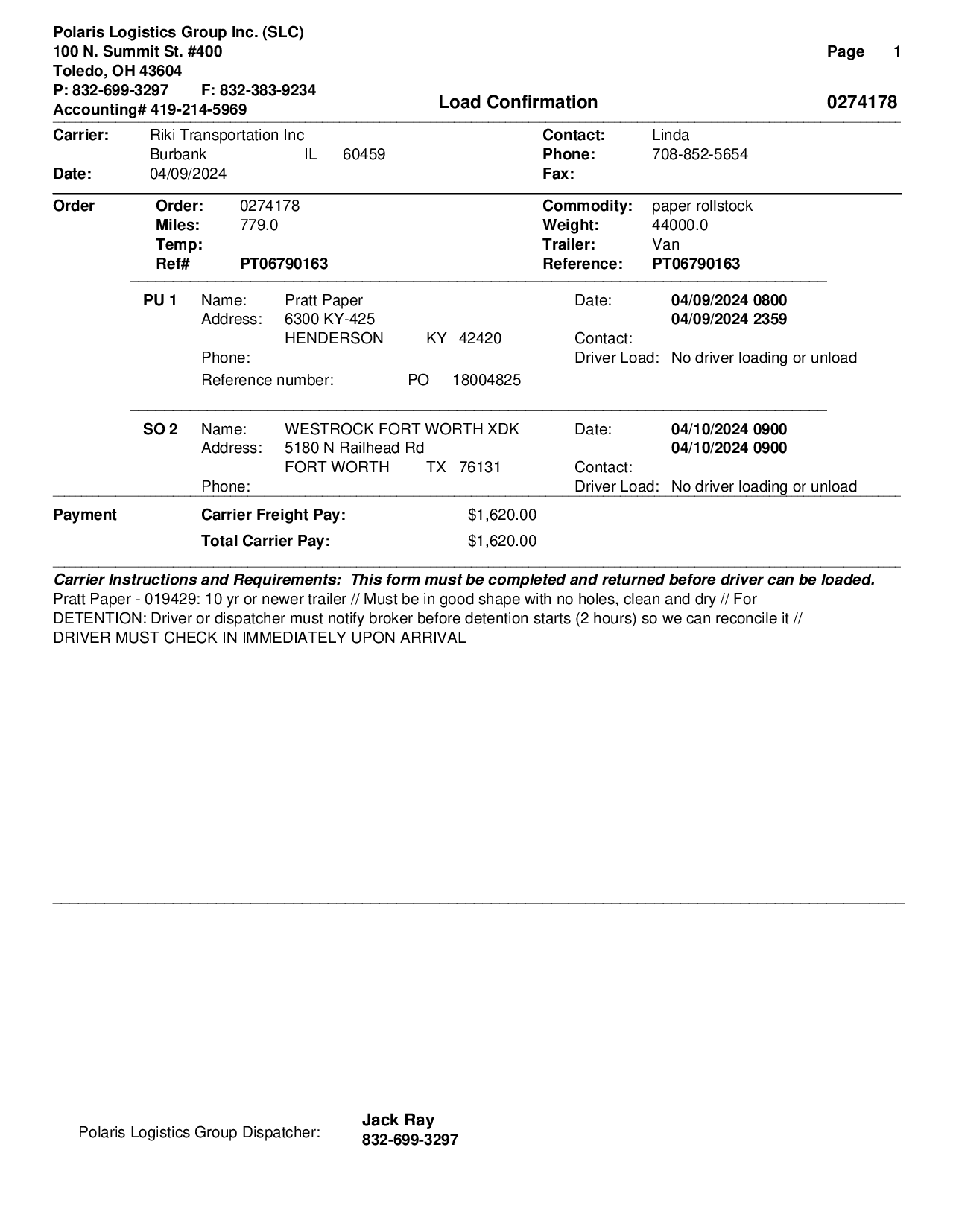 Polaris Logistics Group Inc. (SLC)
100 N. Summit St. #400
Toledo, OH 43604
P: 832-699-3297 F: 832-383-9234
Accounting# 419-214-5969

Page 1

Load Confirmation

0274178

Carrier: Riki Transportation Inc
Burbank IL 60459
Date: 04/09/2024

Contact: Linda
Phone: 708-852-5654
Fax:

Order
Order: 0274178
Miles: 779.0
Temp:
Ref# PT06790163

Commodity: paper rollstock
Weight: 44000.0
Trailer: Van
Reference: PT06790163

PU 1 Name: Pratt Paper
Address: 6300 KY-425
HENDERSON KY 42420
Phone:
Reference number: PO 18004825

Date: 04/09/2024 0800
04/09/2024 2359
Contact:
Driver Load: No driver loading or unload

SO 2 Name: WESTROCK FORT WORTH XDK
Address: 5180 N Railhead Rd
FORT WORTH TX 76131
Phone:

Date: 04/10/2024 0900
04/10/2024 0900
Contact:
Driver Load: No driver loading or unload

Payment
Carrier Freight Pay: $1,620.00
Total Carrier Pay: $1,620.00

Carrier Instructions and Requirements: This form must be completed and returned before driver can be loaded.
Pratt Paper - 019429: 10 yr or newer trailer // Must be in good shape with no holes, clean and dry // For DETENTION: Driver or dispatcher must notify broker before detention starts (2 hours) so we can reconcile it // DRIVER MUST CHECK IN IMMEDIATELY UPON ARRIVAL

Polaris Logistics Group Dispatcher:
Jack Ray
832-699-3297